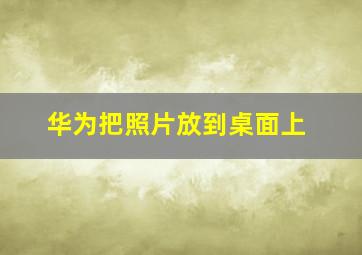 华为把照片放到桌面上